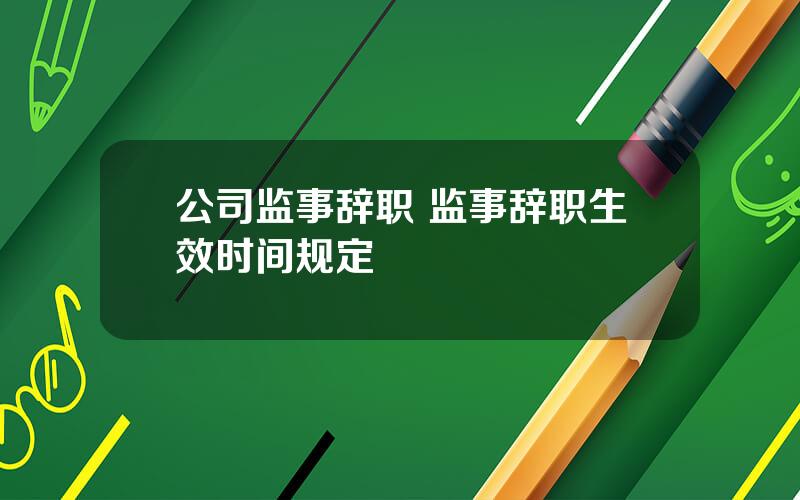 公司监事辞职 监事辞职生效时间规定